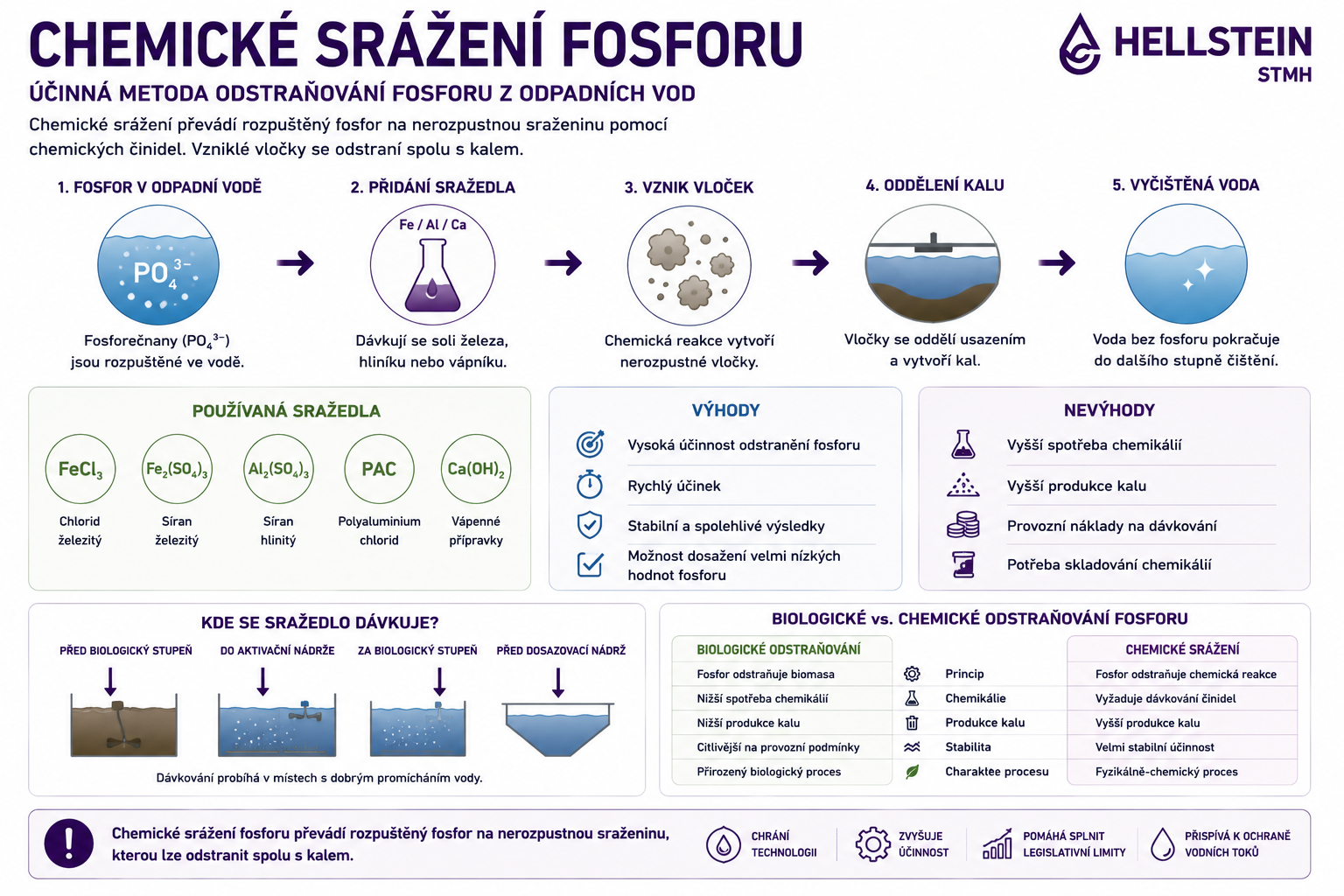 CHEMICKÉ SRÁŽENÍ FOSFORU

HELLSTEIN STMH

ÚČINNÁ METODA ODSTRAŇOVÁNÍ FOSFORU Z ODPADNÍCH VOD

Chemické srážení převádí rozpuštěný fosfor na nerozpustnou sraženinu pomocí chemických činidel. Vzniklé vločky se odstraní spolu s kalem.

1. FOSFOR V ODPADNÍ VODĚ

$PO_4^{3-}$

Fosforečnany ($PO_4^{3-}$) jsou rozpuštěné ve vodě.

2. PŘIDÁNÍ SRAŽEDLA

Fe / Al / Ca

Dávkují se soli železa, hliníku nebo vápníku.

3. VZNIK VLOČEK

Chemická reakce vytvoří nerozpustné vločky.

4. ODDĚLENÍ KALU

Vločky se oddělí usazením a vytvoří kal.

5. VYČIŠTĚNÁ VODA

Voda bez fosforu pokračuje do dalšího stupně čištění.

POUŽÍVANÁ SRAŽEDLA

$FeCl_3$ Chlorid železitý

$Fe_2(SO_4)_3$ Síran železitý

$Al_2(SO_4)_3$ Síran hlinitý

PAC Polyaluminium chlorid

$Ca(OH)_2$ Vápenné přípravky

VÝHODY

Vysoká účinnost odstranění fosforu

Rychlý účinek

Stabilní a spolehlivé výsledky

Možnost dosažení velmi nízkých hodnot fosforu

NEVÝHODY

Vyšší spotřeba chemikálií

Vyšší produkce kalu

Provozní náklady na dávkování

Potřeba skladování chemikálií

KDE SE SRAŽEDLO DÁVKUJE?

PŘED BIOLOGICKÝ STUPEŇ

DO AKTIVAČNÍ NÁDRŽE

ZA BIOLOGICKÝ STUPEŇ

PŘED DOSAZOVACÍ NÁDRŽ

Dávkování probíhá v místech s dobrým promícháním vody.

BIOLOGICKÉ vs. CHEMICKÉ ODSTRAŇOVÁNÍ FOSFORU

| BIOLOGICKÉ ODSTRAŇOVÁNÍ | | CHEMICKÉ SRÁŽENÍ |
|---|---|---|
| Fosfor odstraňuje biomasa | Princip | Fosfor odstraňuje chemická reakce |
| Nižší spotřeba chemikálií | Chemikálie | Vyžaduje dávkování činidel |
| Nižší produkce kalu | Produkce kalu | Vyšší produkce kalu |
| Citlivější na provozní podmínky | Stabilita | Velmi stabilní účinnost |
| Přirozený biologický proces | Charaktee procesu | Fyzikálně-chemický proces |

Chemické srážení fosforu převádí rozpuštěný fosfor na nerozpustnou sraženinu, kterou lze odstranit spolu s kalem.

CHRÁNÍ TECHNOLOGII

ZVYŠUJE ÚČINNOST

POMÁHÁ SPLNIT LEGISLATIVNÍ LIMITY

PŘISPÍVÁ K OCHRANĚ VODNÍCH TOKŮ